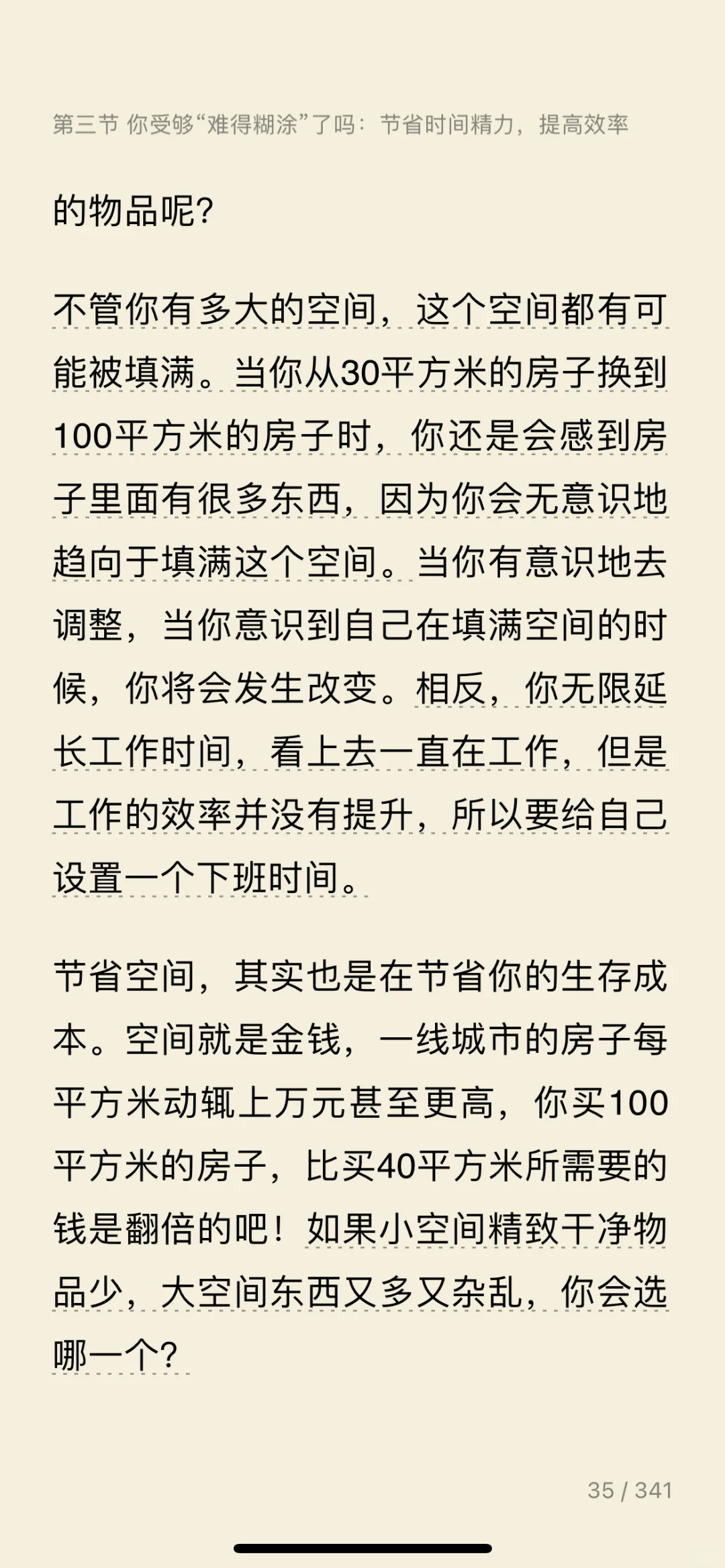 第三节 你受够“难得糊涂”了吗：节省时间精力，提高效率

的物品呢?

不管你有多大的空间，这个空间都有可能被填满。当你从30平方米的房子换到100平方米的房子时，你还是会感到房子里面有很多东西，因为你会无意识地趋向于填满这个空间。当你有意识地去调整，当你意识到自己在填满空间的时候，你将会发生改变。相反，你无限延长工作时间，看上去一直在工作，但是工作的效率并没有提升，所以要给自己设置一个下班时间。

节省空间，其实也是在节省你的生存成本。空间就是金钱，一线城市的房子每平方米动辄上万元甚至更高，你买100平方米的房子，比买40平方米所需要的钱是翻倍的吧！如果小空间精致干净物品少，大空间东西又多又杂乱，你会选哪一个?

35 / 341